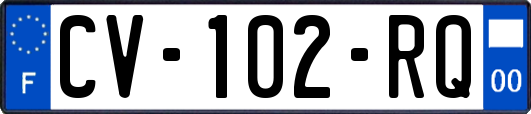 F

CV-102-RQ

00